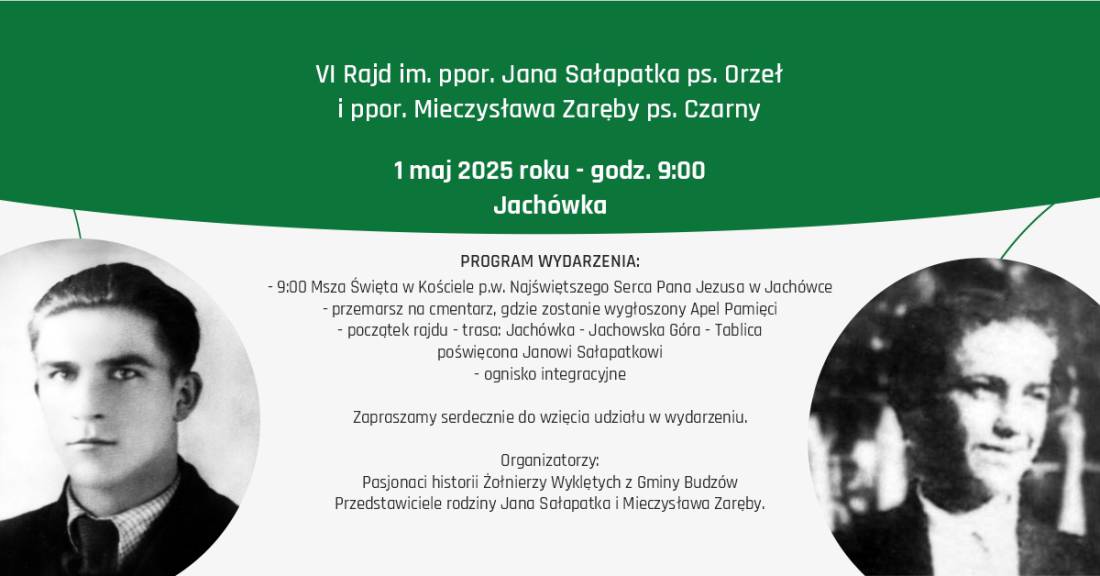 VI Rajd im. ppor. Jana Sałapatka ps. Orzeł
i ppor. Mieczysława Zaręby ps. Czarny

1 maj 2025 roku - godz. 9:00
Jachówka

PROGRAM WYDARZENIA:
- 9:00 Msza Święta w Kościele p.w. Najświętszego Serca Pana Jezusa w Jachówce
- przemarsz na cmentarz, gdzie zostanie wygłoszony Apel Pamięci
- początek rajdu - trasa: Jachówka - Jachowska Góra - Tablica poświęcona Janowi Sałapatkowi
- ognisko integracyjne

Zapraszamy serdecznie do wzięcia udziału w wydarzeniu.

Organizatorzy:
Pasjonaci historii Żołnierzy Wyklętych z Gminy Budzów
Przedstawiciele rodziny Jana Sałapatka i Mieczysława Zaręby.